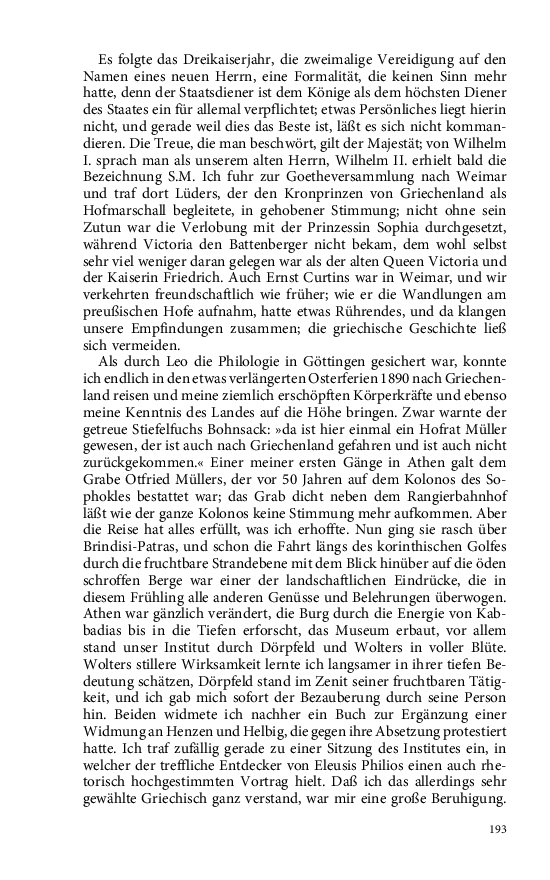 Es folgte das Dreikaiserjahr, die zweimalige Vereidigung auf den Namen eines neuen Herrn, eine Formalität, die keinen Sinn mehr hatte, denn der Staatsdiener ist dem Könige als dem höchsten Diener des Staates ein für allemal verpflichtet; etwas Persönliches liegt hierin nicht, und gerade weil dies das Beste ist, läßt es sich nicht kommandieren. Die Treue, die man beschwört, gilt der Majestät; von Wilhelm I. sprach man als unserem alten Herrn, Wilhelm II. erhielt bald die Bezeichnung S.M. Ich fuhr zur Goetheversammlung nach Weimar und traf dort Lüders, der den Kronprinzen von Griechenland als Hofmarschall begleitete, in gehobener Stimmung; nicht ohne sein Zutun war die Verlobung mit der Prinzessin Sophia durchgesetzt, während Victoria den Battenberger nicht bekam, dem wohl selbst sehr viel weniger daran gelegen war als der alten Queen Victoria und der Kaiserin Friedrich. Auch Ernst Curtins war in Weimar, und wir verkehrten freundschaftlich wie früher; wie er die Wandlungen am preußischen Hofe aufnahm, hatte etwas Rührendes, und da klangen unsere Empfindungen zusammen; die griechische Geschichte ließ sich vermeiden.

Als durch Leo die Philologie in Göttingen gesichert war, konnte ich endlich in den etwas verlängerten Osterferien 1890 nach Griechenland reisen und meine ziemlich erschöpften Körperkräfte und ebenso meine Kenntnis des Landes auf die Höhe bringen. Zwar warnte der getreue Stiefelfuchs Bohnsack: »da ist hier einmal ein Hofrat Müller gewesen, der ist auch nach Griechenland gefahren und ist auch nicht zurückgekommen.« Einer meiner ersten Gänge in Athen galt dem Grabe Otfried Müllers, der vor 50 Jahren auf dem Kolonos des Sophokles bestattet war; das Grab dicht neben dem Rangierbahnhof läßt wie der ganze Kolonos keine Stimmung mehr aufkommen. Aber die Reise hat alles erfüllt, was ich erhoffte. Nun ging sie rasch über Brindisi-Patras, und schon die Fahrt längs des korinthischen Golfes durch die fruchtbare Strandebene mit dem Blick hinüber auf die öden schroffen Berge war einer der landschaftlichen Eindrücke, die in diesem Frühling alle anderen Genüsse und Belehrungen überwogen. Athen war gänzlich verändert, die Burg durch die Energie von Kabbadias bis in die Tiefen erforscht, das Museum erbaut, vor allem stand unser Institut durch Dörpfeld und Wolters in voller Blüte. Wolters stillere Wirksamkeit lernte ich langsamer in ihrer tiefen Bedeutung schätzen, Dörpfeld stand im Zenit seiner fruchtbaren Tätigkeit, und ich gab mich sofort der Bezauberung durch seine Person hin. Beiden widmete ich nachher ein Buch zur Ergänzung einer Widmung an Henzen und Helbig, die gegen ihre Absetzung protestiert hatte. Ich traf zufällig gerade zu einer Sitzung des Institutes ein, in welcher der treffliche Entdecker von Eleusis Philios einen auch rhetorisch hochgestimmten Vortrag hielt. Daß ich das allerdings sehr gewählte Griechisch ganz verstand, war mir eine große Beruhigung.

193